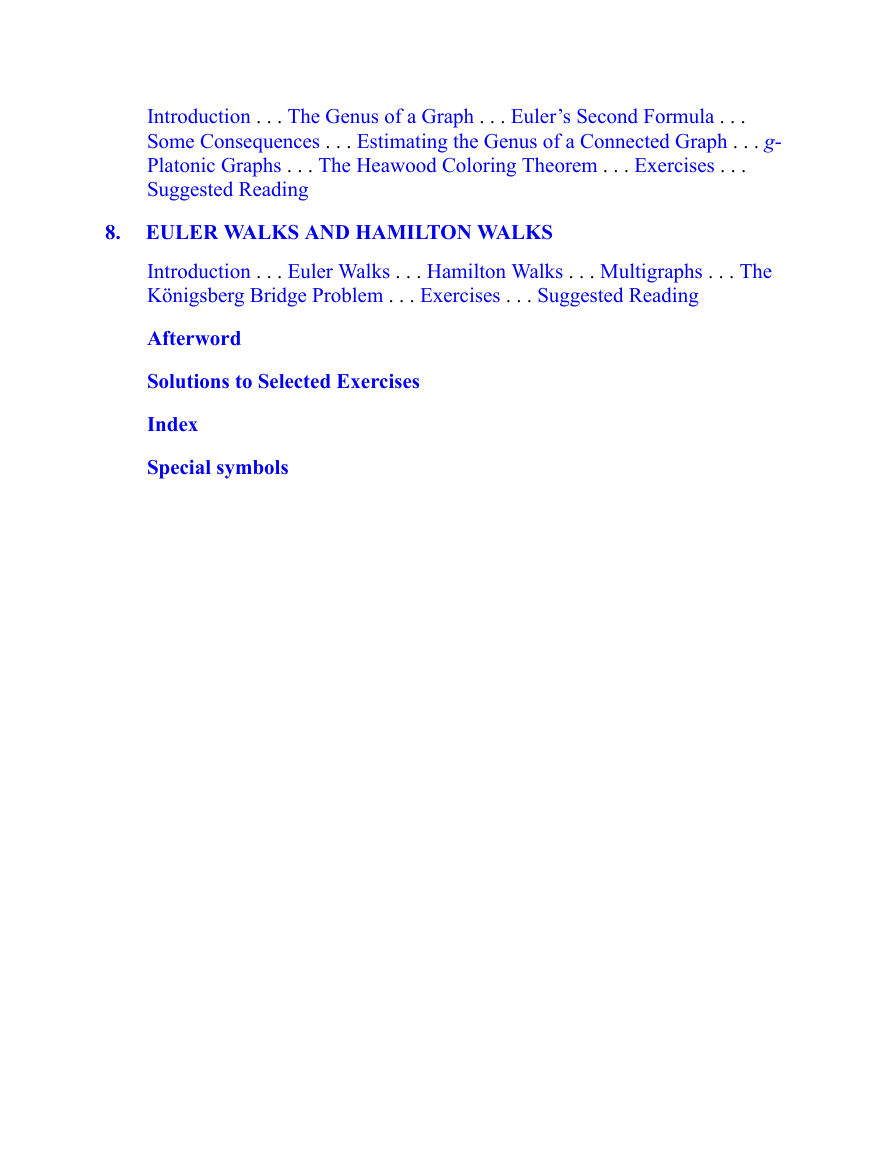 Introduction . . . The Genus of a Graph . . . Euler's Second Formula . . . Some Consequences . . . Estimating the Genus of a Connected Graph . . . $g$-Platonic Graphs . . . The Heawood Coloring Theorem . . . Exercises . . . Suggested Reading

8. EULER WALKS AND HAMILTON WALKS

Introduction . . . Euler Walks . . . Hamilton Walks . . . Multigraphs . . . The Königsberg Bridge Problem . . . Exercises . . . Suggested Reading

Afterword

Solutions to Selected Exercises

Index

Special symbols